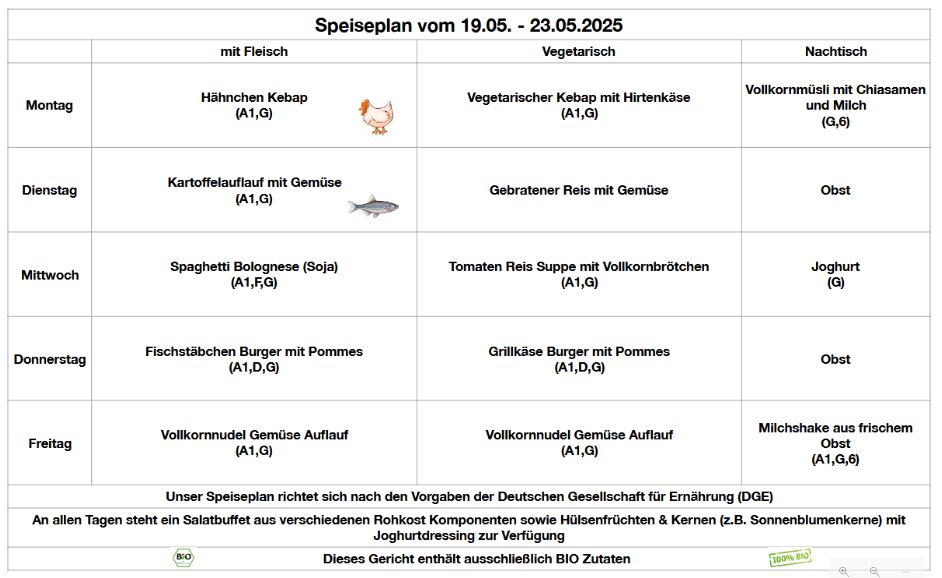 Speiseplan vom 19.05. - 23.05.2025

| | mit Fleisch | Vegetarisch | Nachtisch |
|---|---|---|---|
| Montag | Hähnchen Kebap (A1,G) | Vegetarischer Kebap mit Hirtenkäse (A1,G) | Vollkornmüsli mit Chiasamen und Milch (G,6) |
| Dienstag | Kartoffelauflauf mit Gemüse (A1,G) | Gebratener Reis mit Gemüse | Obst |
| Mittwoch | Spaghetti Bolognese (Soja) (A1,F,G) | Tomaten Reis Suppe mit Vollkornbrötchen (A1,G) | Joghurt (G) |
| Donnerstag | Fischstäbchen Burger mit Pommes (A1,D,G) | Grillkäse Burger mit Pommes (A1,D,G) | Obst |
| Freitag | Vollkornnudel Gemüse Auflauf (A1,G) | Vollkornnudel Gemüse Auflauf (A1,G) | Milchshake aus frischem Obst (A1,G,6) |

Unser Speiseplan richtet sich nach den Vorgaben der Deutschen Gesellschaft für Ernährung (DGE)

An allen Tagen steht ein Salatbuffet aus verschiedenen Rohkost Komponenten sowie Hülsenfrüchten & Kernen (z.B. Sonnenblumenkerne) mit Joghurtdressing zur Verfügung

BIO Dieses Gericht enthält ausschließlich BIO Zutaten 100% BIO